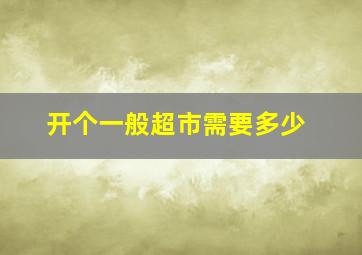 开个一般超市需要多少